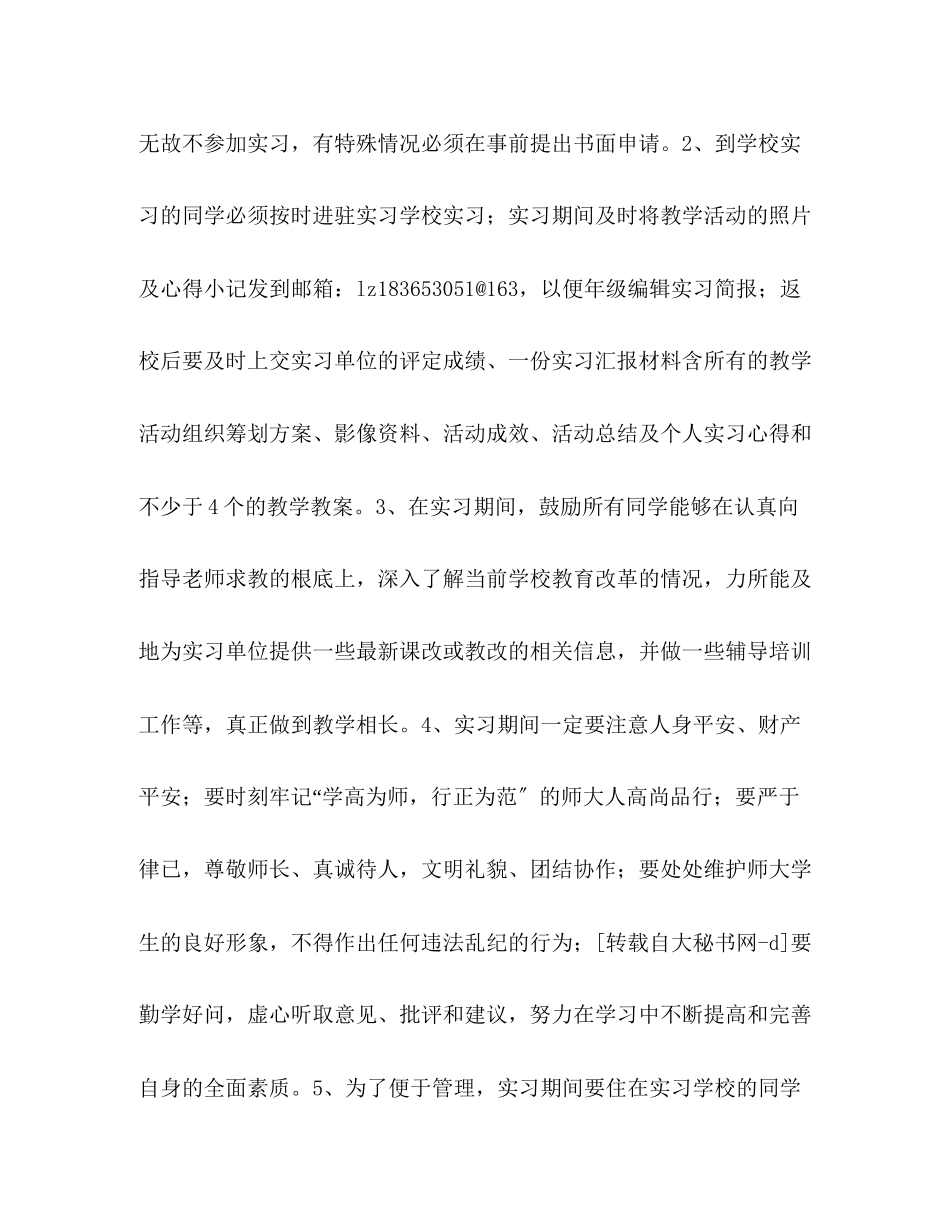 无故不参加实习，有特殊情况必须在事前提出书面申请。2、到学校实习的同学必须按时进驻实习学校实习；实习期间及时将教学活动的照片及心得小记发到邮箱：lz183653051@163，以便年级编辑实习简报；返校后要及时上交实习单位的评定成绩、一份实习汇报材料含所有的教学活动组织筹划方案、影像资料、活动成效、活动总结及个人实习心得和不少于4个的教学教案。3、在实习期间，鼓励所有同学能够在认真向指导老师求教的根底上，深入了解当前学校教育改革的情况，力所能及地为实习单位提供一些最新课改或教改的相关信息，并做一些辅导培训工作等，真正做到教学相长。4、实习期间一定要注意人身平安、财产平安；要时刻牢记“学高为师，行正为范″的师大人高尚品行；要严于律已，尊敬师长、真诚待人，文明礼貌、团结协作；要处处维护师大学生的良好形象，不得作出任何违法乱纪的行为；[转载自大秘书网-d]要勤学好问，虚心听取意见、批评和建议，努力在学习中不断提高和完善自身的全面素质。5、为了便于管理，实习期间要住在实习学校的同学